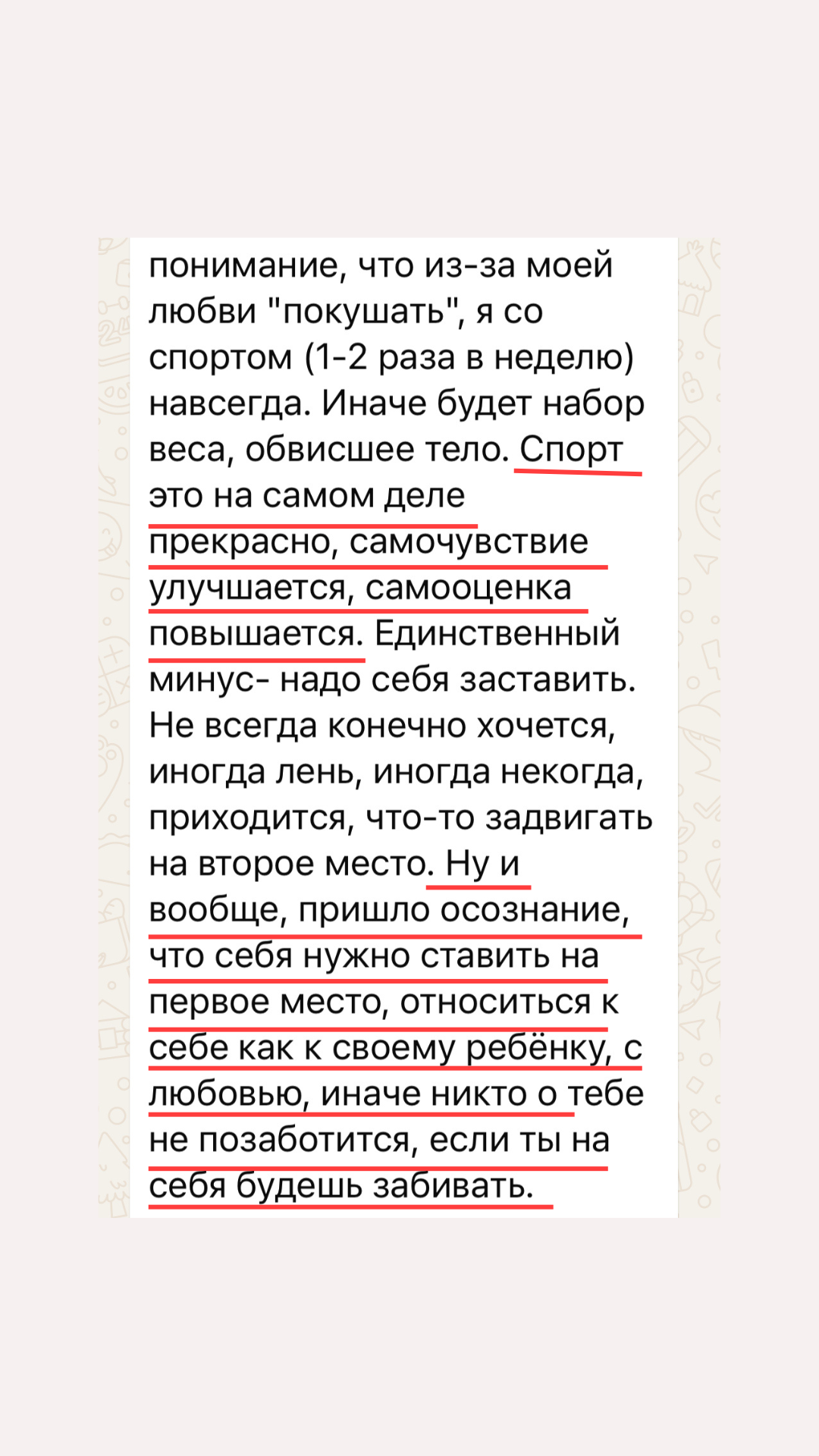 понимание, что из-за моей любви "покушать", я со спортом (1-2 раза в неделю) навсегда. Иначе будет набор веса, обвисшее тело. Спорт это на самом деле прекрасно, самочувствие улучшается, самооценка повышается. Единственный минус- надо себя заставить. Не всегда конечно хочется, иногда лень, иногда некогда, приходится, что-то задвигать на второе место. Ну и вообще, пришло осознание, что себя нужно ставить на первое место, относиться к себе как к своему ребёнку, с любовью, иначе никто о тебе не позаботится, если ты на себя будешь забивать.